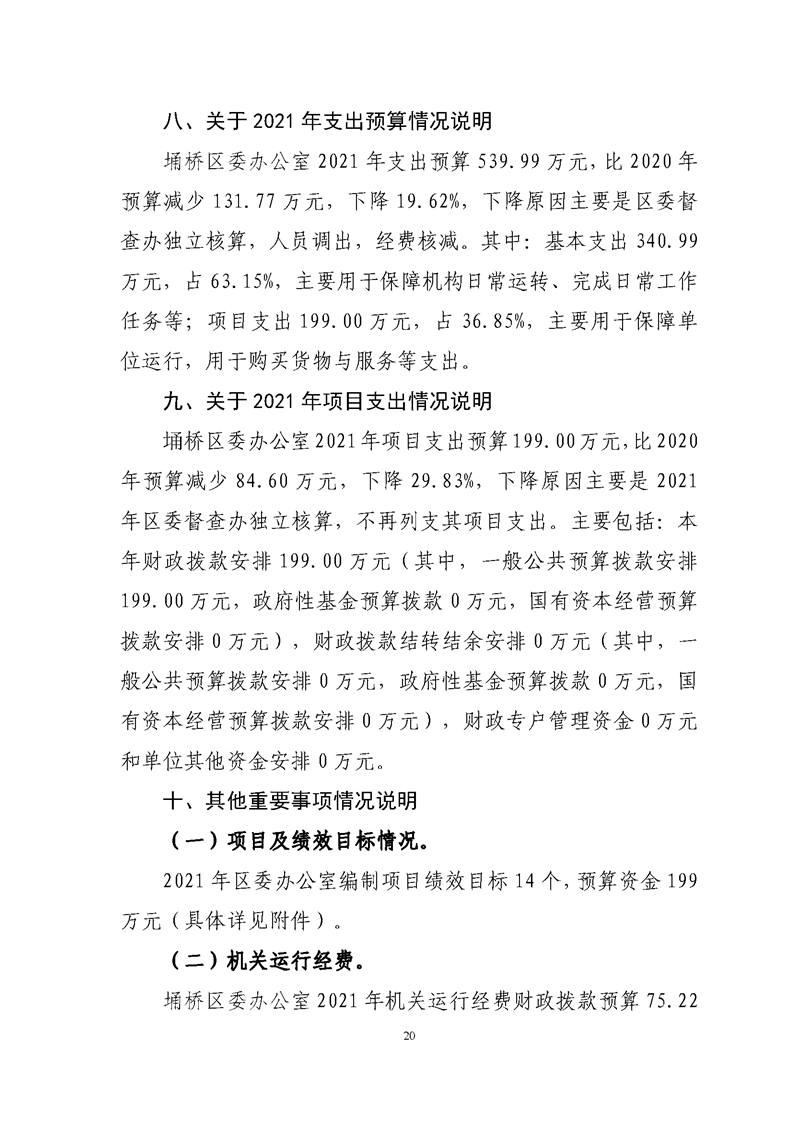 八、关于 2021 年支出预算情况说明

埇桥区委办公室 2021 年支出预算 539.99 万元，比 2020 年预算减少 131.77 万元，下降 19.62%，下降原因主要是区委督查办独立核算，人员调出，经费核减。其中：基本支出 340.99 万元，占 63.15%，主要用于保障机构日常运转、完成日常工作任务等；项目支出 199.00 万元，占 36.85%，主要用于保障单位运行，用于购买货物与服务等支出。

九、关于 2021 年项目支出情况说明

埇桥区委办公室 2021 年项目支出预算 199.00 万元，比 2020 年预算减少 84.60 万元，下降 29.83%，下降原因主要是 2021 年区委督查办独立核算，不再列支其项目支出。主要包括：本年财政拨款安排 199.00 万元（其中，一般公共预算拨款安排 199.00 万元，政府性基金预算拨款 0 万元，国有资本经营预算拨款安排 0 万元），财政拨款结转结余安排 0 万元（其中，一般公共预算拨款安排 0 万元，政府性基金预算拨款 0 万元，国有资本经营预算拨款安排 0 万元），财政专户管理资金 0 万元和单位其他资金安排 0 万元。

十、其他重要事项情况说明

（一）项目及绩效目标情况。

2021 年区委办公室编制项目绩效目标 14 个，预算资金 199 万元（具体详见附件）。

（二）机关运行经费。

埇桥区委办公室 2021 年机关运行经费财政拨款预算 75.22

20